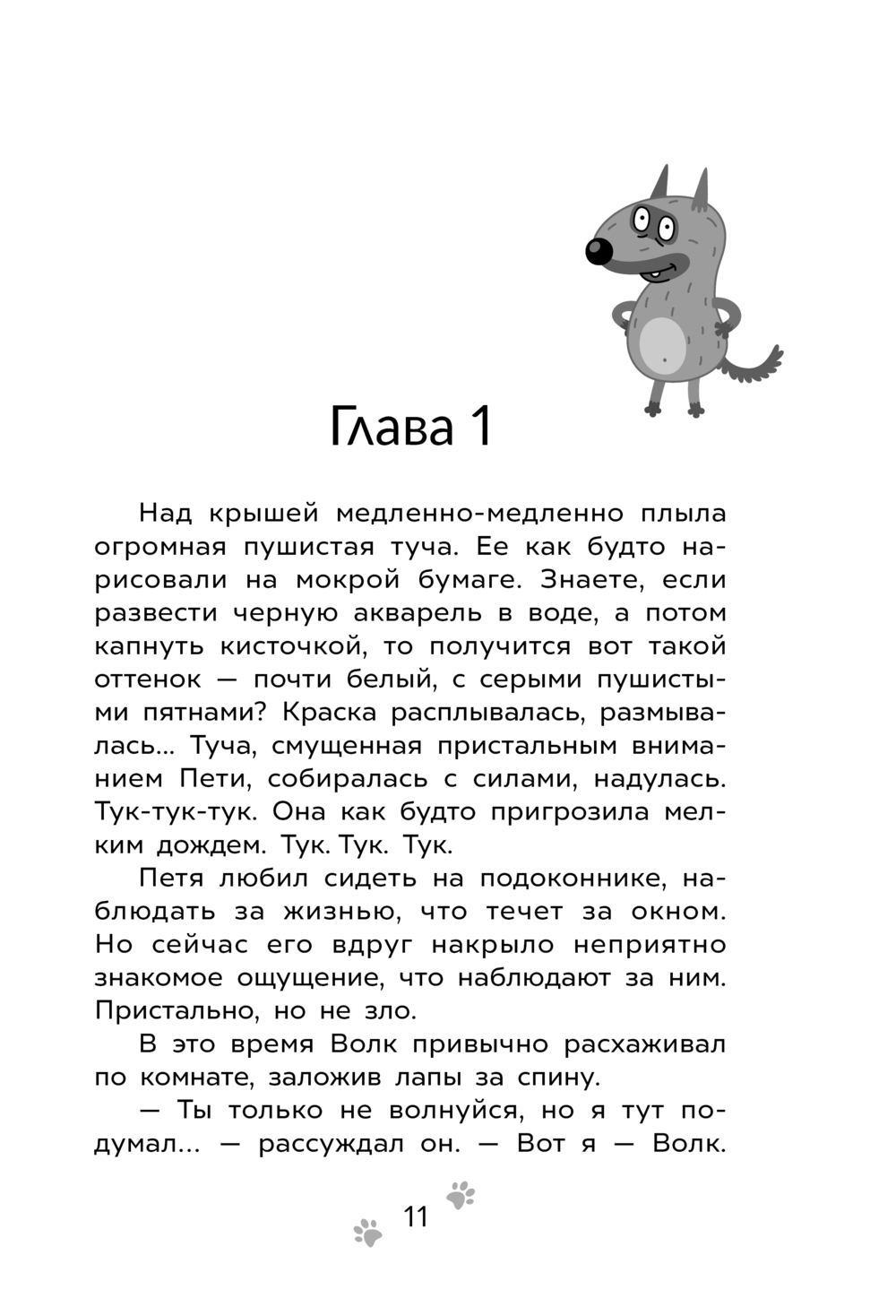 Глава 1

Над крышей медленно-медленно плыла огромная пушистая туча. Ее как будто нарисовали на мокрой бумаге. Знаете, если развести черную акварель в воде, а потом капнуть кисточкой, то получится вот такой оттенок — почти белый, с серыми пушистыми пятнами? Краска расплывалась, размывалась... Туча, смущенная пристальным вниманием Пети, собиралась с силами, надулась. Тук-тук-тук. Она как будто пригрозила мелким дождем. Тук. Тук. Тук.

Петя любил сидеть на подоконнике, наблюдать за жизнью, что течет за окном. Но сейчас его вдруг накрыло неприятно знакомое ощущение, что наблюдают за ним. Пристально, но не зло.

В это время Волк привычно расхаживал по комнате, заложив лапы за спину.

— Ты только не волнуйся, но я тут подумал... — рассуждал он. — Вот я — Волк.

11